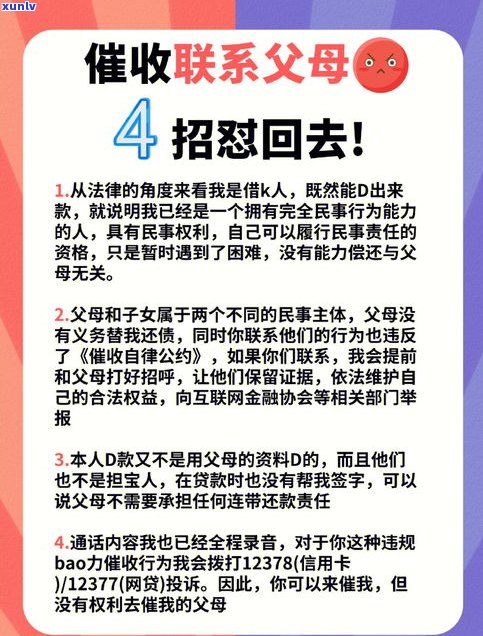 xunlv

催收联系父母

4 招怼回去!

1.从法律的角度来看我是借k人，既然能D出来款，就说明我已经是一个拥有完全民事行为能力的人，具有民事权利，自己可以履行民事责任的资格，只是暂时遇到了困难，没有能力偿还与父母无关。

2.父母和子女属于两个不同的民事主体，父母没有义务替我还债，同时你联系他们的行为也违反了《催收自律公约》，如果你们联系，我会提前和父母打好招呼，让他们保留证据，依法维护自己的合法权益，向互联网金融协会等相关部门举报

3.本人D款又不是用父母的资料D的，而且他们也不是担宝人，在贷款时也没有帮我签字，可以说父母不需要承担任何连带还款责任

4.通话内容我也已经全程录音，对于你这种违规bao力催收行为我会拨打12378(信用卡)/12377(网贷)投诉。因此，你可以来催我，但没有权利去催我的父母